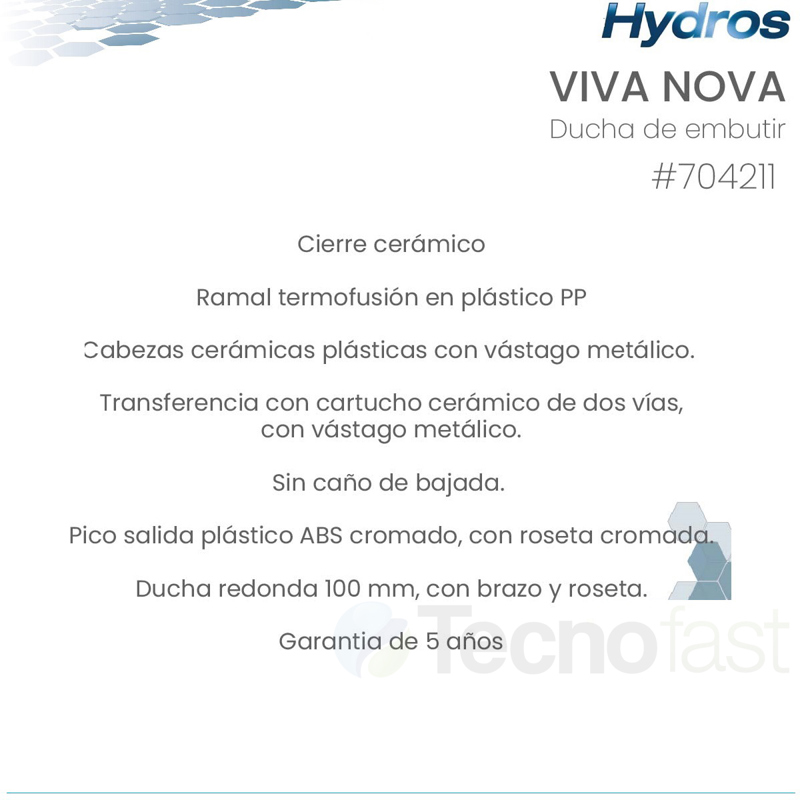 Hydros

VIVA NOVA

Ducha de embutir

#704211

Cierre cerámico

Ramal termofusión en plástico PP

Cabezas cerámicas plásticas con vástago metálico.

Transferencia con cartucho cerámico de dos vías, con vástago metálico.

Sin caño de bajada.

Pico salida plástico ABS cromado, con roseta cromada.

Ducha redonda 100 mm, con brazo y roseta.

Garantia de 5 años

Tecnofast